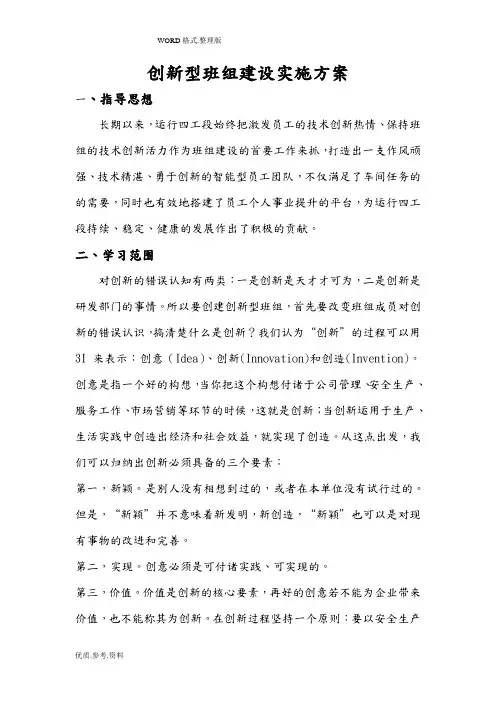 WORD格式.整理版

创新型班组建设实施方案

一、指导思想

长期以来，运行四工段始终把激发员工的技术创新热情、保持班组的技术创新活力作为班组建设的首要工作来抓，打造出一支作风顽强、技术精湛、勇于创新的智能型员工团队，不仅满足了车间任务的的需要，同时也有效地搭建了员工个人事业提升的平台，为运行四工段持续、稳定、健康的发展作出了积极的贡献。

二、学习范围

对创新的错误认知有两类：一是创新是天才才可为，二是创新是研发部门的事情。所以要创建创新型班组，首先要改变班组成员对创新的错误认识，搞清楚什么是创新？我们认为“创新”的过程可以用3I 来表示：创意（Idea）、创新(Innovation)和创造(Invention)。创意是指一个好的构想，当你把这个构想付诸于公司管理、安全生产、服务工作、市场营销等环节的时候，这就是创新；当创新运用于生产、生活实践中创造出经济和社会效益，就实现了创造。从这点出发，我们可以归纳出创新必须具备的三个要素：

第一，新颖。是别人没有相想到过的，或者在本单位没有试行过的。但是，“新颖”并不意味着新发明，新创造，“新颖”也可以是对现有事物的改进和完善。

第二，实现。创意必须是可付诸实践、可实现的。

第三，价值。价值是创新的核心要素，再好的创意若不能为企业带来价值，也不能称其为创新。在创新过程坚持一个原则：要以安全生产

优质.参考.资料